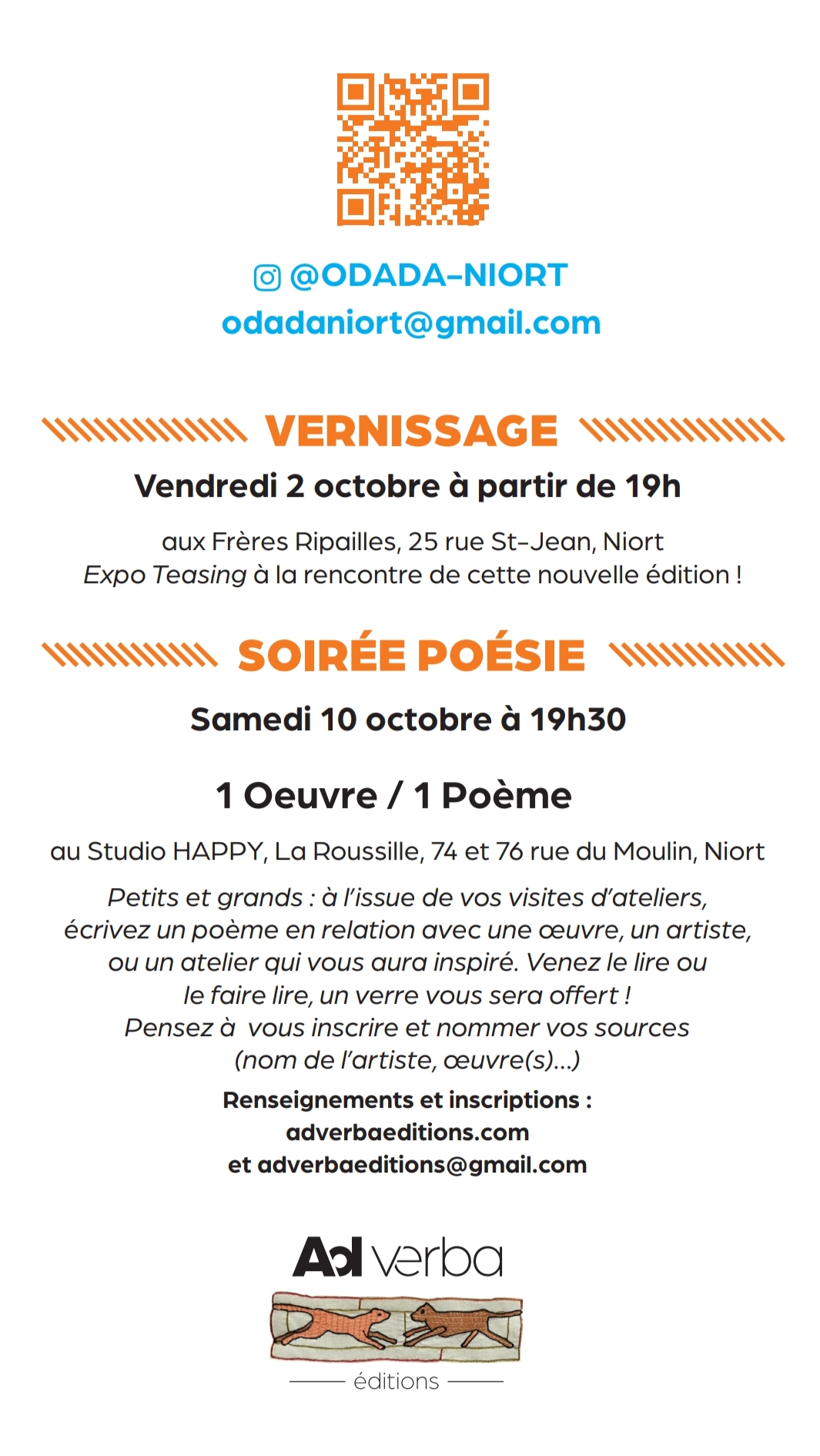 @ODADA-NIORT
odadaniort@gmail.com

VERNISSAGE

Vendredi 2 octobre à partir de 19h

aux Frères Ripailles, 25 rue St-Jean, Niort
Expo Teasing à la rencontre de cette nouvelle édition !

SOIRÉE POÉSIE

Samedi 10 octobre à 19h30

1 Oeuvre / 1 Poème

au Studio HAPPY, La Roussille, 74 et 76 rue du Moulin, Niort

Petits et grands : à l'issue de vos visites d'ateliers, écrivez un poème en relation avec une œuvre, un artiste, ou un atelier qui vous aura inspiré. Venez le lire ou le faire lire, un verre vous sera offert ! Pensez à vous inscrire et nommer vos sources (nom de l'artiste, œuvre(s)...)

Renseignements et inscriptions :
adverbaeditions.com
et adverbaeditions@gmail.com

Ad verba
éditions